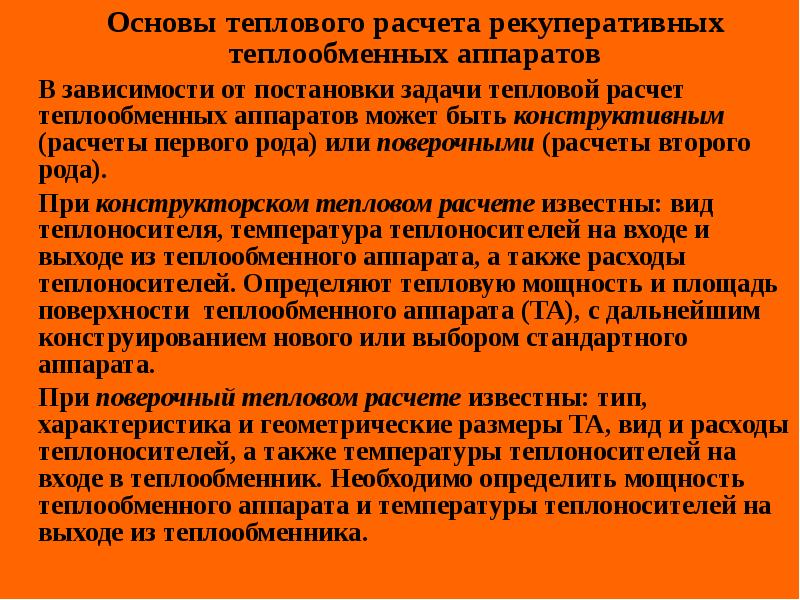 Основы теплового расчета рекуперативных теплообменных аппаратов

В зависимости от постановки задачи тепловой расчет теплообменных аппаратов может быть конструктивным (расчеты первого рода) или поверочными (расчеты второго рода).

При конструкторском тепловом расчете известны: вид теплоносителя, температура теплоносителей на входе и выходе из теплообменного аппарата, а также расходы теплоносителей. Определяют тепловую мощность и площадь поверхности теплообменного аппарата (ТА), с дальнейшим конструированием нового или выбором стандартного аппарата.

При поверочный тепловом расчете известны: тип, характеристика и геометрические размеры ТА, вид и расходы теплоносителей, а также температуры теплоносителей на входе в теплообменник. Необходимо определить мощность теплообменного аппарата и температуры теплоносителей на выходе из теплообменника.